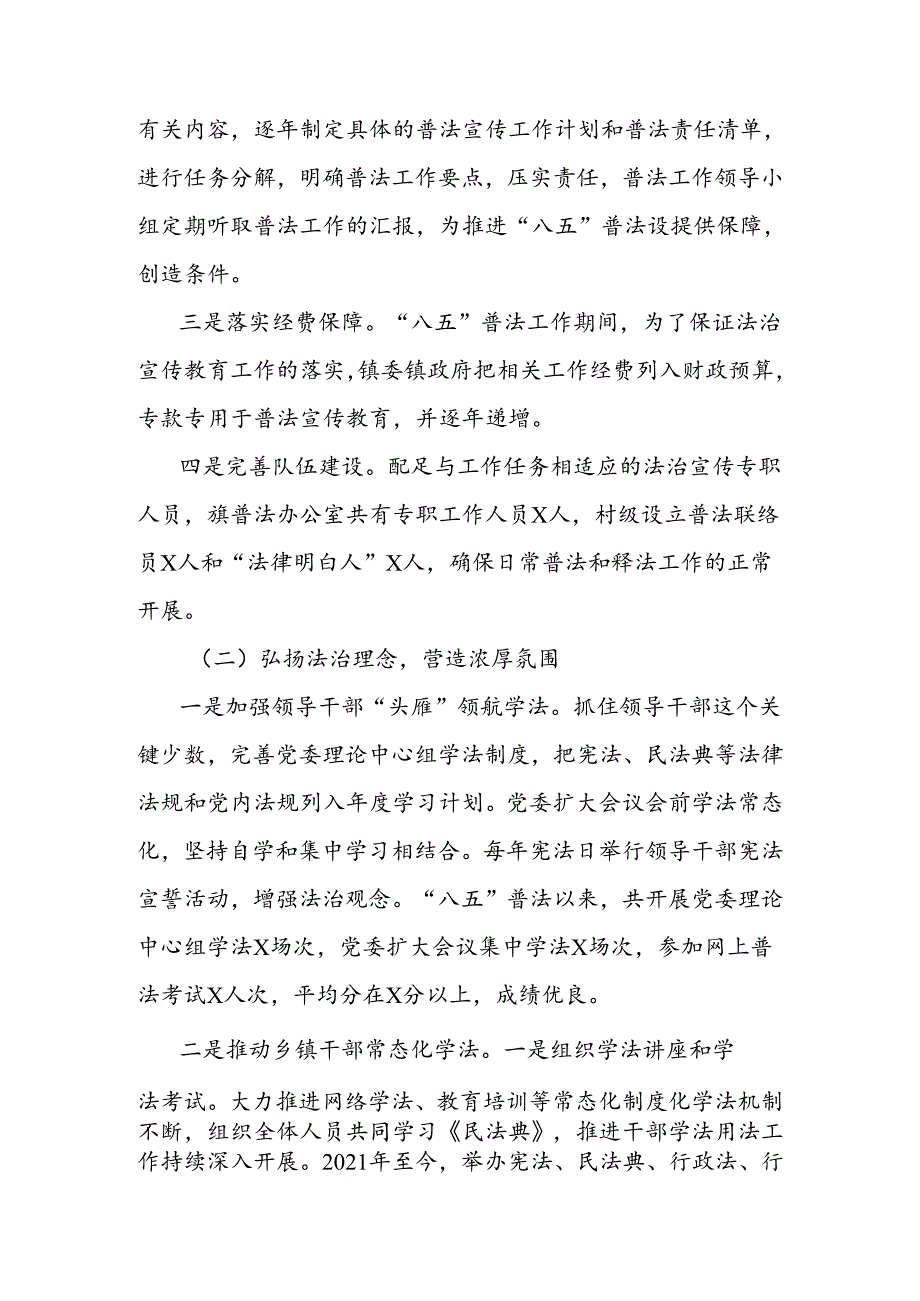 有关内容，逐年制定具体的普法宣传工作计划和普法责任清单，进行任务分解，明确普法工作要点，压实责任，普法工作领导小组定期听取普法工作的汇报，为推进“八五”普法设提供保障，创造条件。

三是落实经费保障。“八五”普法工作期间，为了保证法治宣传教育工作的落实，镇委镇政府把相关工作经费列入财政预算，专款专用于普法宣传教育，并逐年递增。

四是完善队伍建设。配足与工作任务相适应的法治宣传专职人员，旗普法办公室共有专职工作人员X人，村级设立普法联络员X人和“法律明白人”X人，确保日常普法和释法工作的正常开展。

（二）弘扬法治理念，营造浓厚氛围

一是加强领导干部“头雁”领航学法。抓住领导干部这个关键少数，完善党委理论中心组学法制度，把宪法、民法典等法律法规和党内法规列入年度学习计划。党委扩大会议会前学法常态化，坚持自学和集中学习相结合。每年宪法日举行领导干部宪法宣誓活动，增强法治观念。“八五”普法以来，共开展党委理论中心组学法X场次，党委扩大会议集中学法X场次，参加网上普法考试X人次，平均分在X分以上，成绩优良。

二是推动乡镇干部常态化学法。一是组织学法讲座和学法考试。大力推进网络学法、教育培训等常态化制度化学法机制不断，组织全体人员共同学习《民法典》，推进干部学法用法工作持续深入开展。2021年至今，举办宪法、民法典、行政法、行